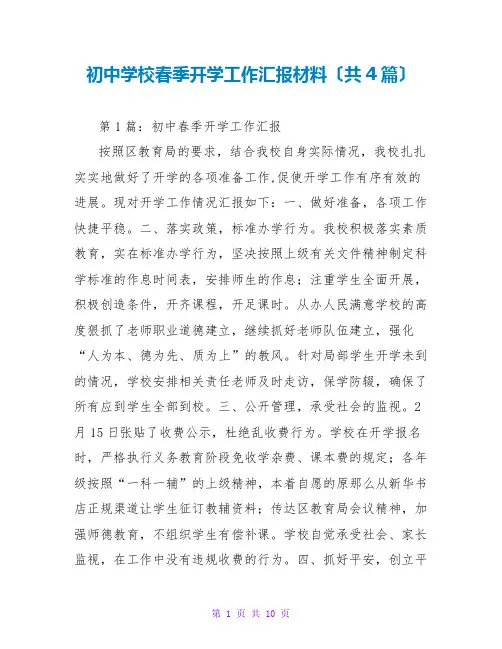 初中学校春季开学工作汇报材料〔共4篇〕

第1篇：初中春季开学工作汇报

按照区教育局的要求，结合我校自身实际情况，我校扎扎实实地做好了开学的各项准备工作,促使开学工作有序有效的进展。现对开学工作情况汇报如下：一、做好准备，各项工作快捷平稳。二、落实政策，标准办学行为。我校积极落实素质教育，实在标准办学行为，坚决按照上级有关文件精神制定科学标准的作息时间表，安排师生的作息；注重学生全面开展，积极创造条件，开齐课程，开足课时。从办人民满意学校的高度狠抓了老师职业道德建立，继续抓好老师队伍建立，强化“人为本、德为先、质为上”的教风。针对局部学生开学未到的情况，学校安排相关责任老师及时走访，保学防辍，确保了所有应到学生全部到校。三、公开管理，承受社会的监视。2月15日张贴了收费公示，杜绝乱收费行为。学校在开学报名时，严格执行义务教育阶段免收学杂费、课本费的规定；各年级按照“一科一辅”的上级精神，本着自愿的原那么从新华书店正规渠道让学生征订教辅资料；传达区教育局会议精神，加强师德教育，不组织学生有偿补课。学校自觉承受社会、家长监视，在工作中没有违规收费的行为。四、抓好平安，创立平

第 1 页 共 10 页